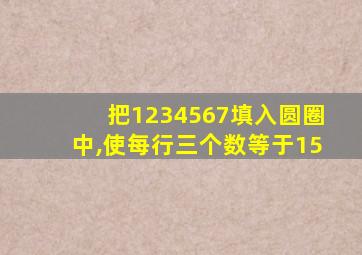 把1234567填入圆圈中,使每行三个数等于15